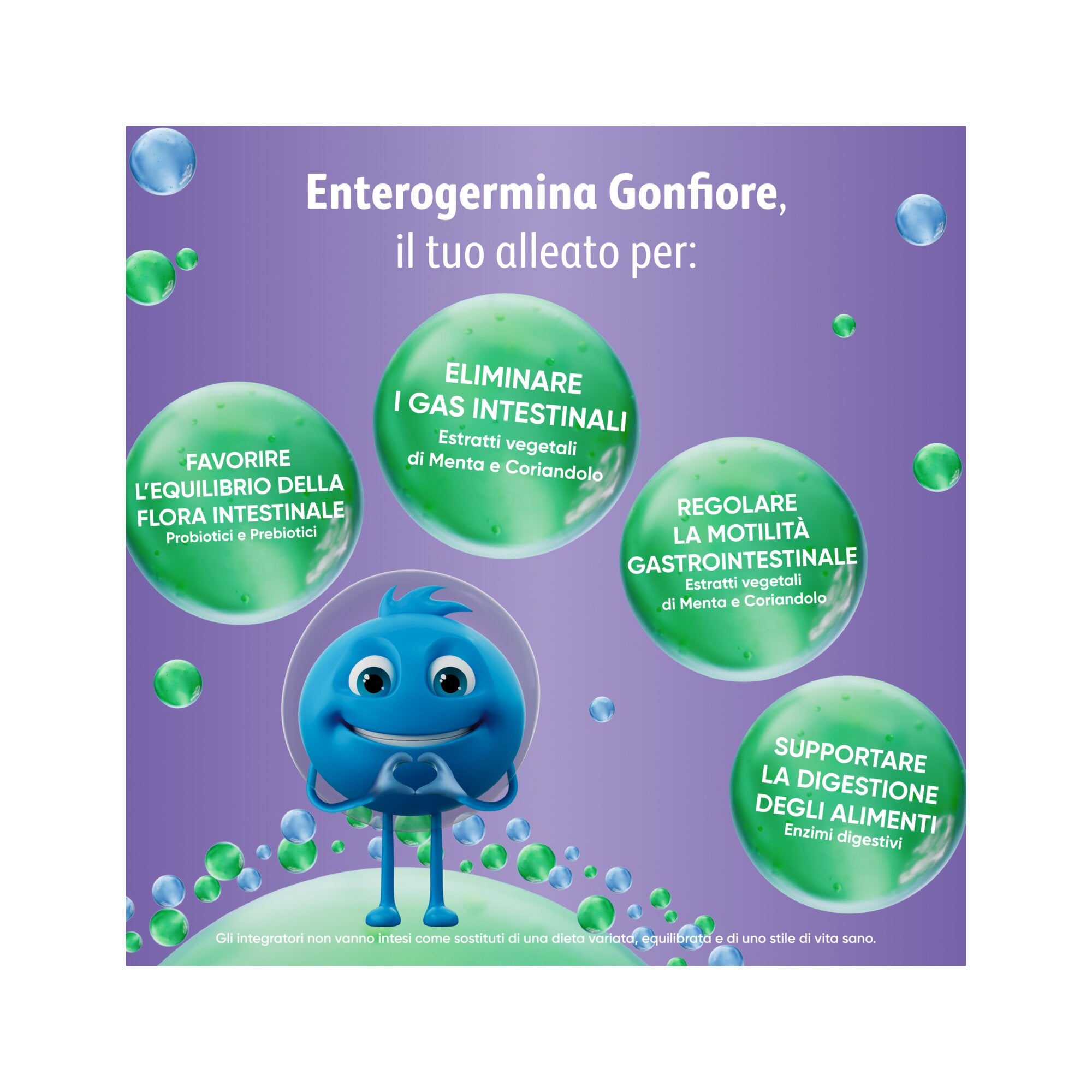 Enterogermina Gonfiore,
il tuo alleato per:

FAVORIRE L'EQUILIBRIO DELLA FLORA INTESTINALE
Probiotici e Prebiotici

ELIMINARE I GAS INTESTINALI
Estratti vegetali di Menta e Coriandolo

REGOLARE LA MOTILITÀ GASTROINTESTINALE
Estratti vegetali di Menta e Coriandolo

SUPPORTARE LA DIGESTIONE DEGLI ALIMENTI
Enzimi digestivi

Gli integratori non vanno intesi come sostituti di una dieta variata, equilibrata e di uno stile di vita sano.